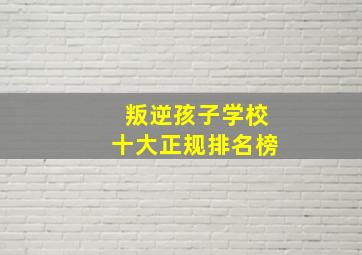 叛逆孩子学校
十大正规排名榜